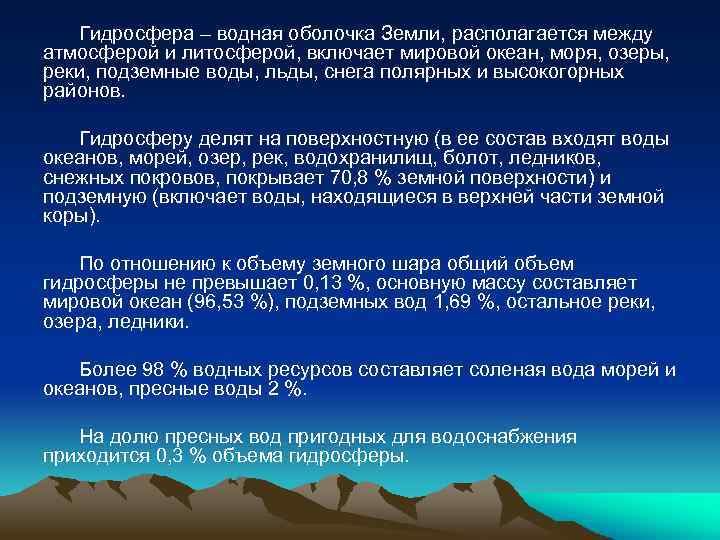 Гидросфера – водная оболочка Земли, располагается между атмосферой и литосферой, включает мировой океан, моря, озеры, реки, подземные воды, льды, снега полярных и высокогорных районов.

Гидросферу делят на поверхностную (в ее состав входят воды океанов, морей, озер, рек, водохранилищ, болот, ледников, снежных покровов, покрывает 70,8 % земной поверхности) и подземную (включает воды, находящиеся в верхней части земной коры).

По отношению к объему земного шара общий объем гидросферы не превышает 0,13 %, основную массу составляет мировой океан (96,53 %), подземных вод 1,69 %, остальное реки, озера, ледники.

Более 98 % водных ресурсов составляет соленая вода морей и океанов, пресные воды 2 %.

На долю пресных вод пригодных для водоснабжения приходится 0,3 % объема гидросферы.